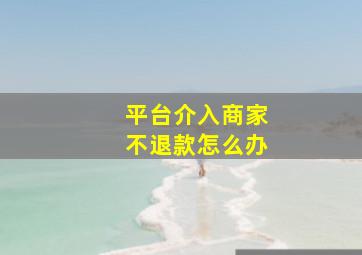 平台介入商家
不退款怎么办